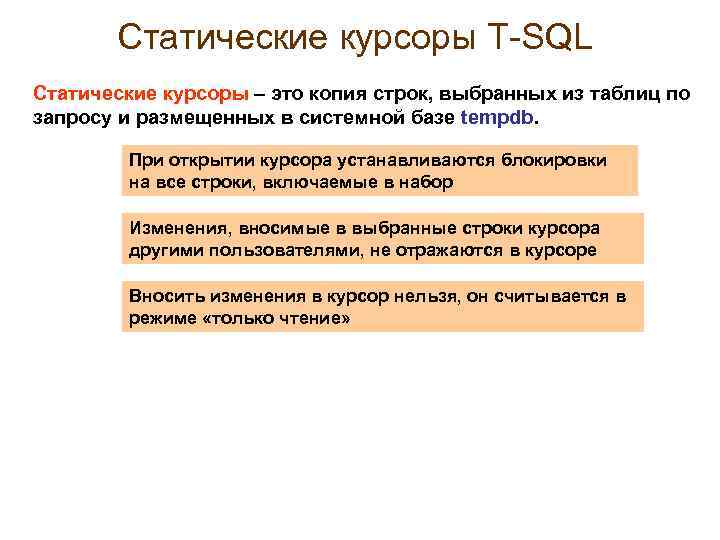 Статические курсоры T-SQL

Статические курсоры – это копия строк, выбранных из таблиц по запросу и размещенных в системной базе tempdb.

При открытии курсора устанавливаются блокировки на все строки, включаемые в набор

Изменения, вносимые в выбранные строки курсора другими пользователями, не отражаются в курсоре

Вносить изменения в курсор нельзя, он считывается в режиме «только чтение»